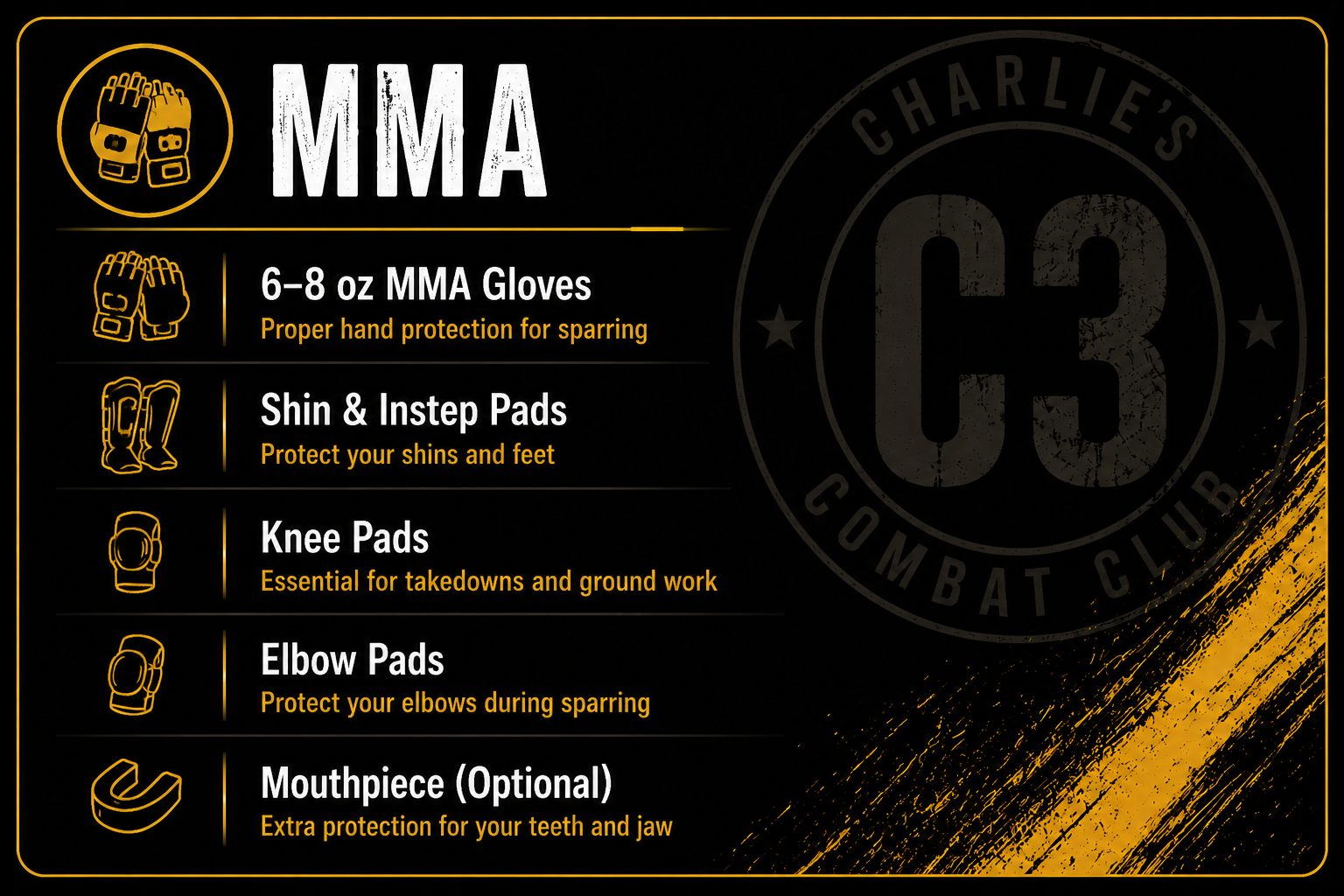 MMA

6–8 oz MMA Gloves
Proper hand protection for sparring

Shin & Instep Pads
Protect your shins and feet

Knee Pads
Essential for takedowns and ground work

Elbow Pads
Protect your elbows during sparring

Mouthpiece (Optional)
Extra protection for your teeth and jaw

CHARLIE'S
C3
COMBAT CLUB